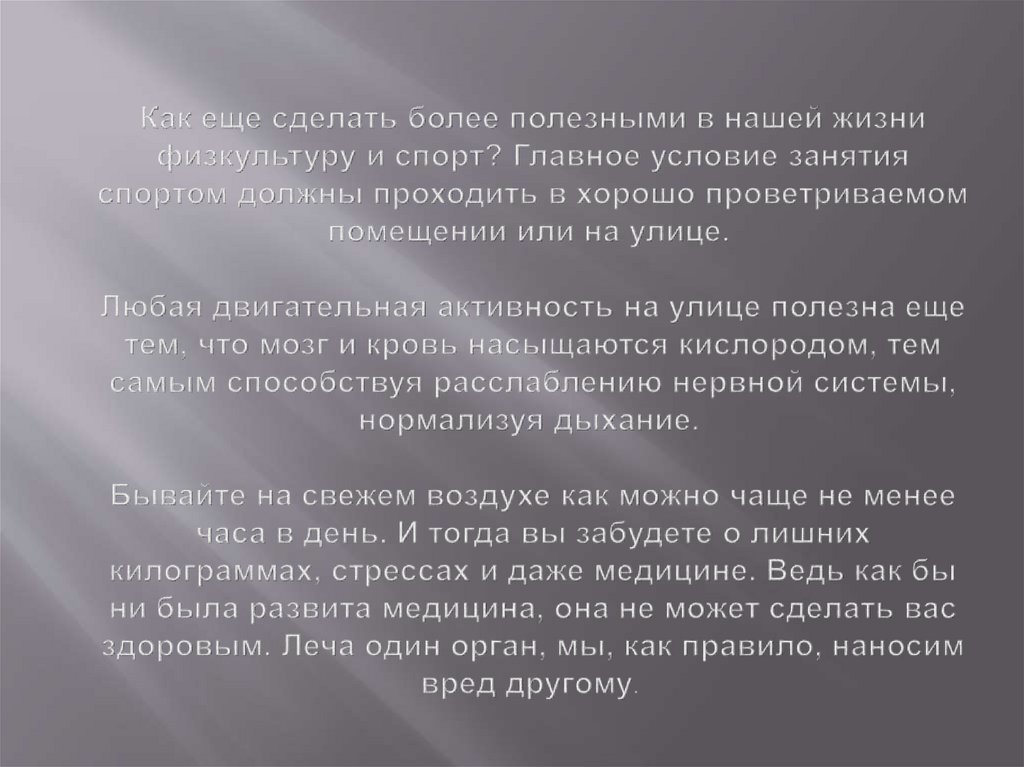 Как еще сделать более полезными в нашей жизни физкультуру и спорт? Главное условие занятия спортом должны проходить в хорошо проветриваемом помещении или на улице.

Любая двигательная активность на улице полезна еще тем, что мозг и кровь насыщаются кислородом, тем самым способствуя расслаблению нервной системы, нормализуя дыхание.

Бывайте на свежем воздухе как можно чаще не менее часа в день. И тогда вы забудете о лишних килограммах, стрессах и даже медицине. Ведь как бы ни была развита медицина, она не может сделать вас здоровым. Леча один орган, мы, как правило, наносим вред другому.